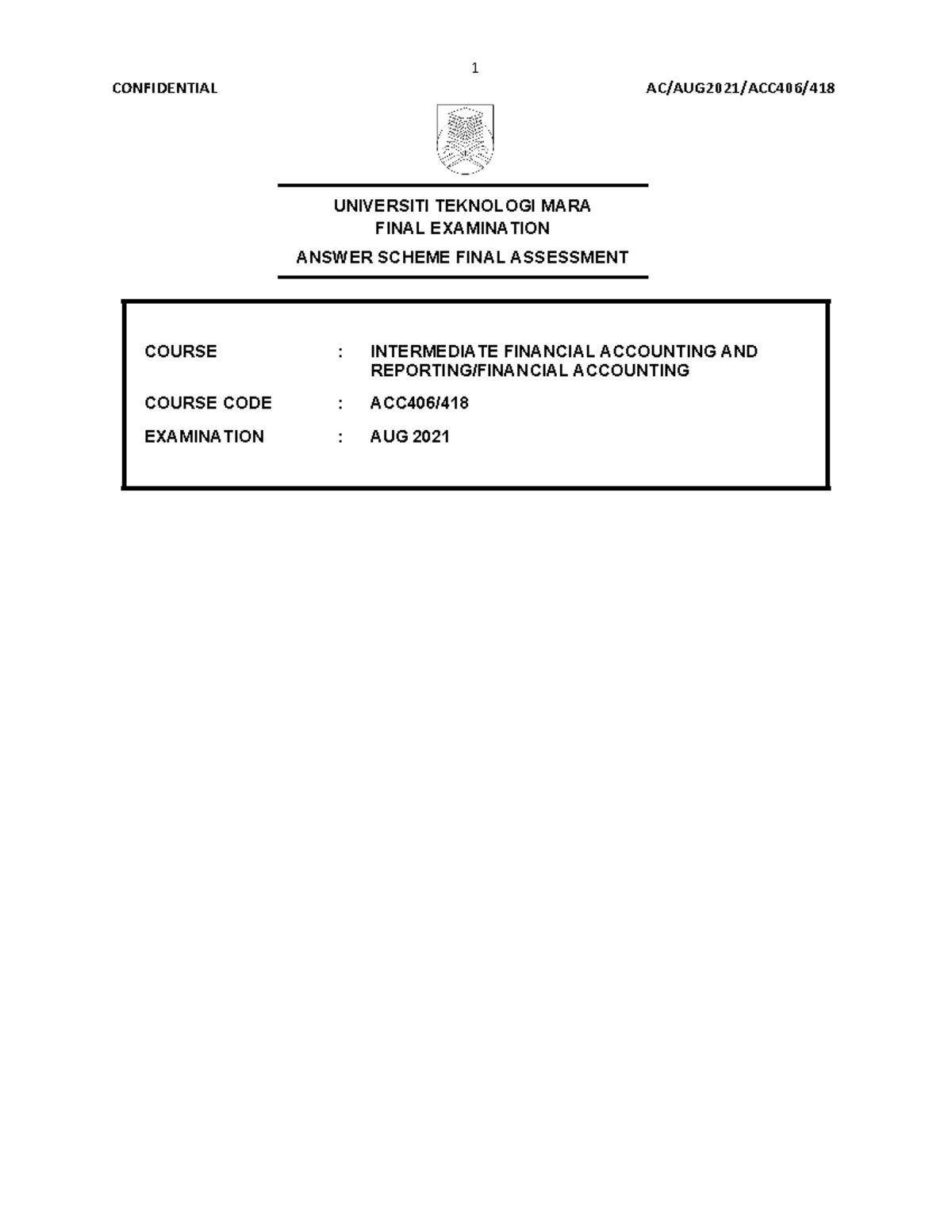 1

CONFIDENTIAL AC/AUG2021/ACC406/418

UNIVERSITI TEKNOLOGI MARA
FINAL EXAMINATION
ANSWER SCHEME FINAL ASSESSMENT

COURSE : INTERMEDIATE FINANCIAL ACCOUNTING AND REPORTING/FINANCIAL ACCOUNTING

COURSE CODE : ACC406/418

EXAMINATION : AUG 2021